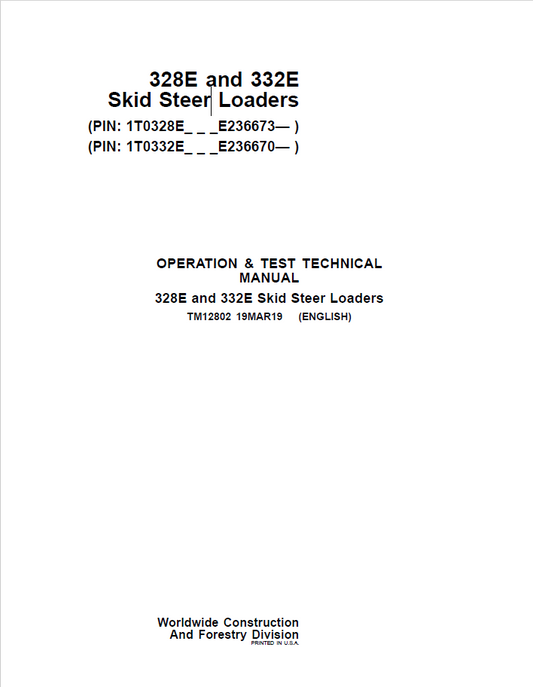 328E and 332E
Skid Steer Loaders
(PIN: 1T0328E_ _ _E236673— )
(PIN: 1T0332E_ _ _E236670— )

OPERATION & TEST TECHNICAL MANUAL
328E and 332E Skid Steer Loaders
TM12802 19MAR19 (ENGLISH)

Worldwide Construction
And Forestry Division
PRINTED IN U.S.A.